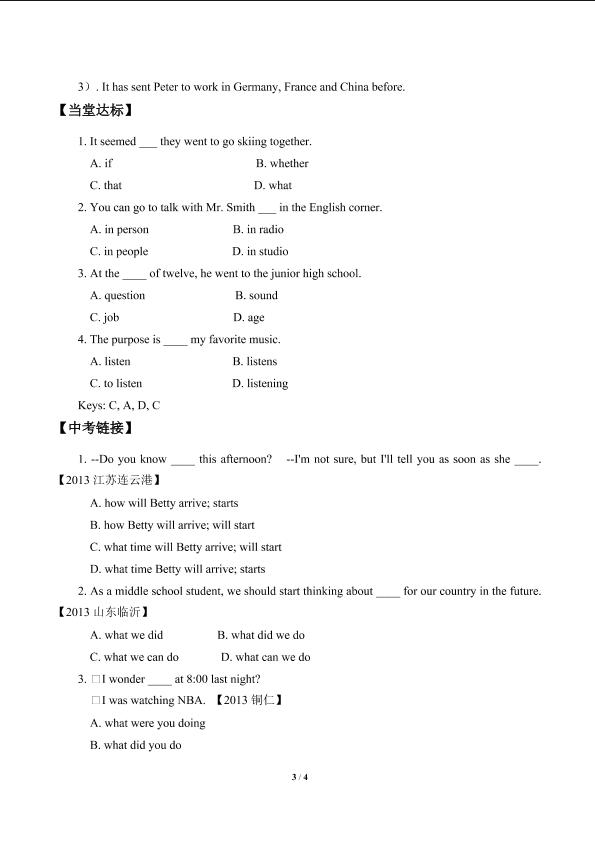 3）. It has sent Peter to work in Germany, France and China before.

【当堂达标】

1. It seemed ____ they went to go skiing together.

A. if　　B. whether

C. that　　D. what

2. You can go to talk with Mr. Smith ____ in the English corner.

A. in person　　B. in radio

C. in people　　D. in studio

3. At the ____ of twelve, he went to the junior high school.

A. question　　B. sound

C. job　　D. age

4. The purpose is ____ my favorite music.

A. listen　　B. listens

C. to listen　　D. listening

Keys: C, A, D, C

【中考链接】

1. --Do you know ____ this afternoon? --I'm not sure, but I'll tell you as soon as she ____.【2013江苏连云港】

A. how will Betty arrive; starts

B. how Betty will arrive; will start

C. what time will Betty arrive; will start

D. what time Betty will arrive; starts

2. As a middle school student, we should start thinking about ____ for our country in the future.【2013山东临沂】

A. what we did　　B. what did we do

C. what we can do　　D. what can we do

3. □I wonder ____ at 8:00 last night?

□I was watching NBA. 【2013铜仁】

A. what were you doing

B. what did you do

3 / 4